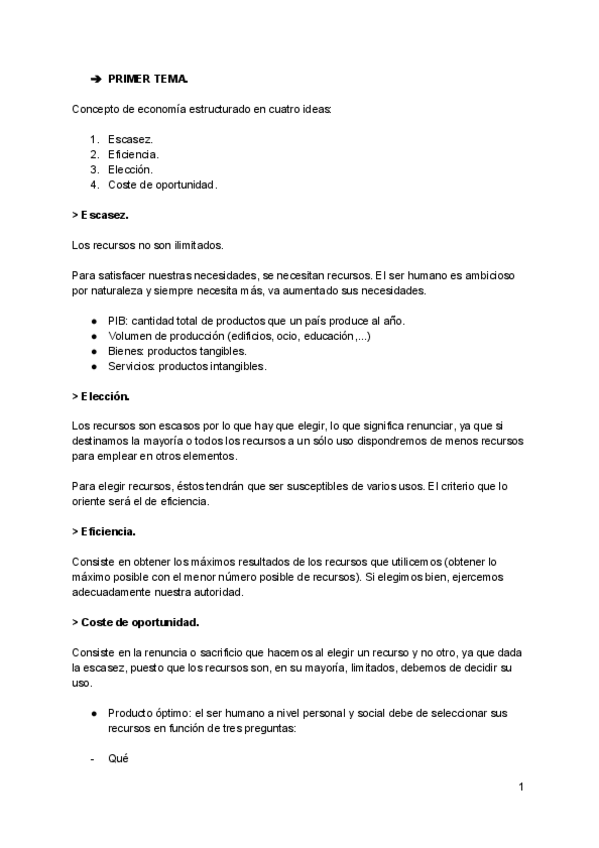 ➔ PRIMER TEMA.

Concepto de economía estructurado en cuatro ideas:

1. Escasez.
2. Eficiencia.
3. Elección.
4. Coste de oportunidad.

> Escasez.

Los recursos no son ilimitados.

Para satisfacer nuestras necesidades, se necesitan recursos. El ser humano es ambicioso por naturaleza y siempre necesita más, va aumentado sus necesidades.

● PIB: cantidad total de productos que un país produce al año.
● Volumen de producción (edificios, ocio, educación,...)
● Bienes: productos tangibles.
● Servicios: productos intangibles.

> Elección.

Los recursos son escasos por lo que hay que elegir, lo que significa renunciar, ya que si destinamos la mayoría o todos los recursos a un sólo uso dispondremos de menos recursos para emplear en otros elementos.

Para elegir recursos, éstos tendrán que ser susceptibles de varios usos. El criterio que lo oriente será el de eficiencia.

> Eficiencia.

Consiste en obtener los máximos resultados de los recursos que utilicemos (obtener lo máximo posible con el menor número posible de recursos). Si elegimos bien, ejercemos adecuadamente nuestra autoridad.

> Coste de oportunidad.

Consiste en la renuncia o sacrificio que hacemos al elegir un recurso y no otro, ya que dada la escasez, puesto que los recursos son, en su mayoría, limitados, debemos de decidir su uso.

● Producto óptimo: el ser humano a nivel personal y social debe de seleccionar sus recursos en función de tres preguntas:

- Qué

1